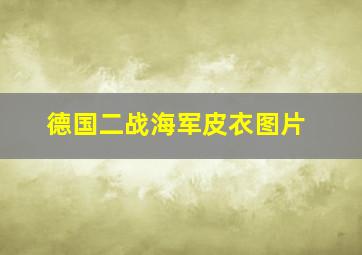 德国二战海军皮衣图片